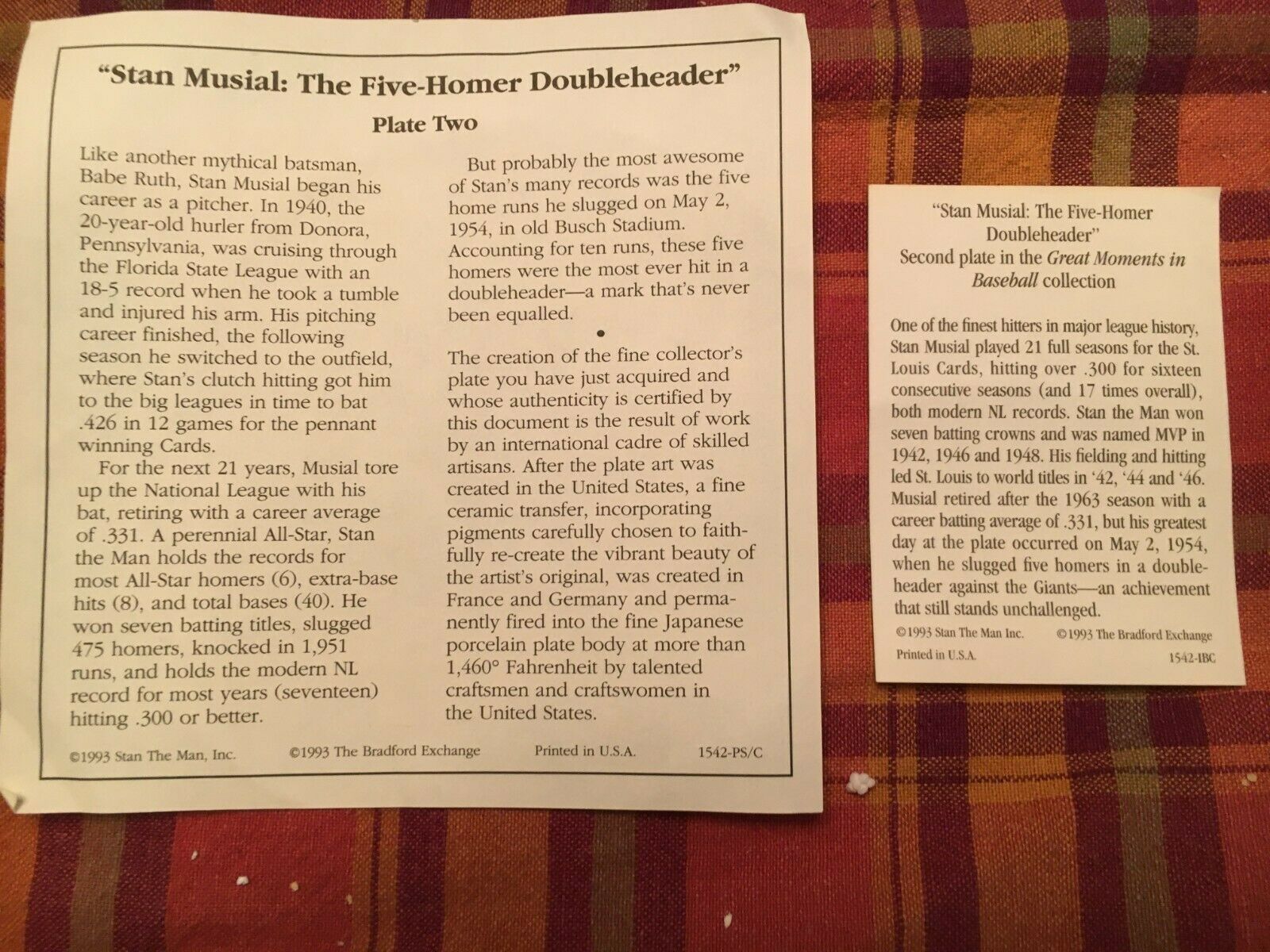 "Stan Musial: The Five-Homer Doubleheader"

Plate Two

Like another mythical batsman, Babe Ruth, Stan Musial began his career as a pitcher. In 1940, the 20-year-old hurler from Donora, Pennsylvania, was cruising through the Florida State League with an 18-5 record when he took a tumble and injured his arm. His pitching career finished, the following season he switched to the outfield, where Stan's clutch hitting got him to the big leagues in time to bat .426 in 12 games for the pennant winning Cards.

For the next 21 years, Musial tore up the National League with his bat, retiring with a career average of .331. A perennial All-Star, Stan the Man holds the records for most All-Star homers (6), extra-base hits (8), and total bases (40). He won seven batting titles, slugged 475 homers, knocked in 1,951 runs, and holds the modern NL record for most years (seventeen) hitting .300 or better.

But probably the most awesome of Stan's many records was the five home runs he slugged on May 2, 1954, in old Busch Stadium. Accounting for ten runs, these five homers were the most ever hit in a doubleheader—a mark that's never been equalled.

•

The creation of the fine collector's plate you have just acquired and whose authenticity is certified by this document is the result of work by an international cadre of skilled artisans. After the plate art was created in the United States, a fine ceramic transfer, incorporating pigments carefully chosen to faithfully re-create the vibrant beauty of the artist's original, was created in France and Germany and permanently fired into the fine Japanese porcelain plate body at more than 1,460° Fahrenheit by talented craftsmen and craftswomen in the United States.

©1993 Stan The Man, Inc. ©1993 The Bradford Exchange Printed in U.S.A. 1542-PS/C

"Stan Musial: The Five-Homer Doubleheader"
Second plate in the Great Moments in Baseball collection

One of the finest hitters in major league history, Stan Musial played 21 full seasons for the St. Louis Cards, hitting over .300 for sixteen consecutive seasons (and 17 times overall), both modern NL records. Stan the Man won seven batting crowns and was named MVP in 1942, 1946 and 1948. His fielding and hitting led St. Louis to world titles in '42, '44 and '46. Musial retired after the 1963 season with a career batting average of .331, but his greatest day at the plate occurred on May 2, 1954, when he slugged five homers in a doubleheader against the Giants—an achievement that still stands unchallenged.

©1993 Stan The Man Inc. ©1993 The Bradford Exchange
Printed in U.S.A. 1542-IBC